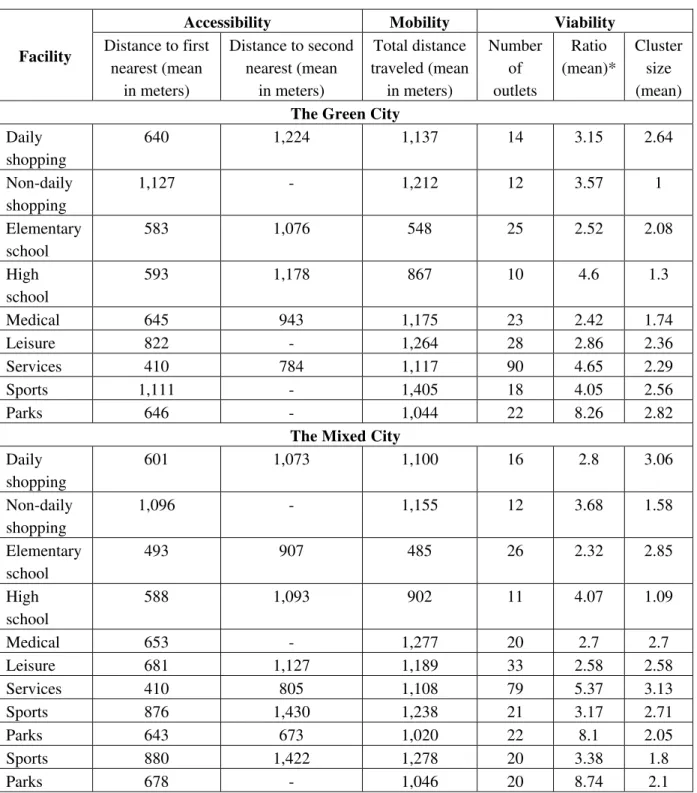 | Facility | Accessibility |  | Mobility | Viability |  |  |
|---|---|---|---|---|---|---|
|  | Distance to first nearest (mean in meters) | Distance to second nearest (mean in meters) | Total distance traveled (mean in meters) | Number of outlets | Ratio (mean)* | Cluster size (mean) |
| The Green City |  |  |  |  |  |  |
| Daily shopping | 640 | 1,224 | 1,137 | 14 | 3.15 | 2.64 |
| Non-daily shopping | 1,127 | - | 1,212 | 12 | 3.57 | 1 |
| Elementary school | 583 | 1,076 | 548 | 25 | 2.52 | 2.08 |
| High school | 593 | 1,178 | 867 | 10 | 4.6 | 1.3 |
| Medical | 645 | 943 | 1,175 | 23 | 2.42 | 1.74 |
| Leisure | 822 | - | 1,264 | 28 | 2.86 | 2.36 |
| Services | 410 | 784 | 1,117 | 90 | 4.65 | 2.29 |
| Sports | 1,111 | - | 1,405 | 18 | 4.05 | 2.56 |
| Parks | 646 | - | 1,044 | 22 | 8.26 | 2.82 |
| The Mixed City |  |  |  |  |  |  |
| Daily shopping | 601 | 1,073 | 1,100 | 16 | 2.8 | 3.06 |
| Non-daily shopping | 1,096 | - | 1,155 | 12 | 3.68 | 1.58 |
| Elementary school | 493 | 907 | 485 | 26 | 2.32 | 2.85 |
| High school | 588 | 1,093 | 902 | 11 | 4.07 | 1.09 |
| Medical | 653 | - | 1,277 | 20 | 2.7 | 2.7 |
| Leisure | 681 | 1,127 | 1,189 | 33 | 2.58 | 2.58 |
| Services | 410 | 805 | 1,108 | 79 | 5.37 | 3.13 |
| Sports | 876 | 1,430 | 1,238 | 21 | 3.17 | 2.71 |
| Parks | 643 | 673 | 1,020 | 22 | 8.1 | 2.05 |
| Sports | 880 | 1,422 | 1,278 | 20 | 3.38 | 1.8 |
| Parks | 678 | - | 1,046 | 20 | 8.74 | 2.1 |